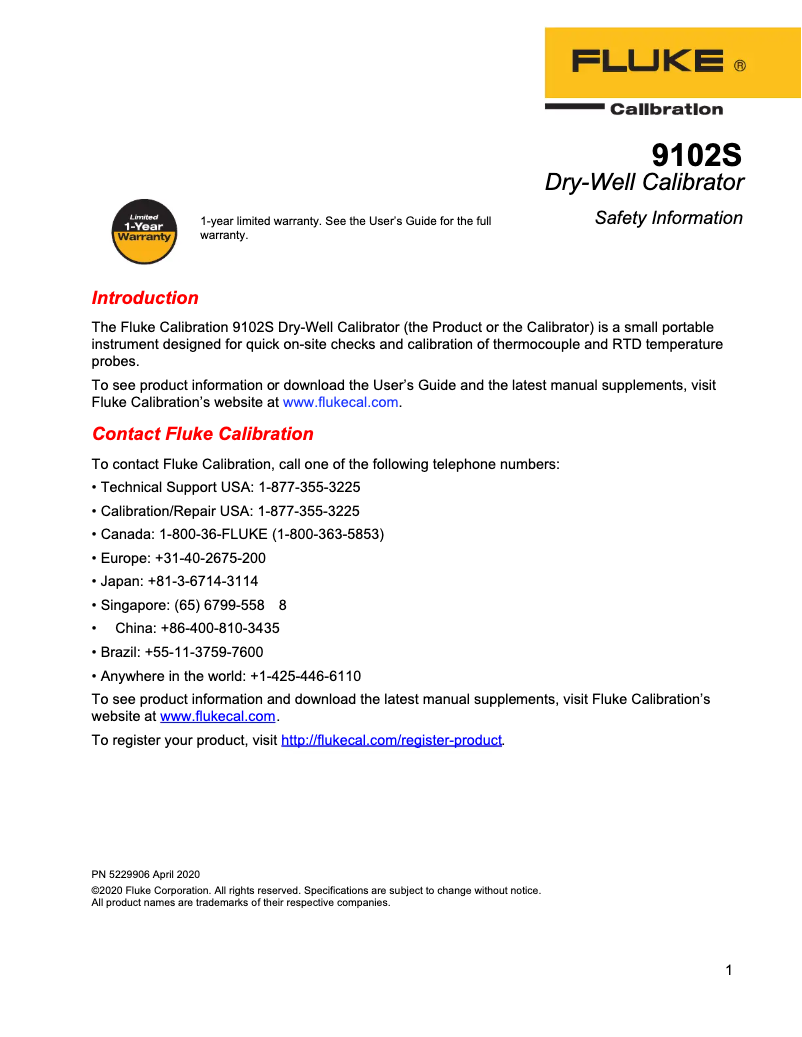 FLUKE ®

Calibration

9102S
Dry-Well Calibrator

Safety Information

Limited
1-Year
Warranty

1-year limited warranty. See the User's Guide for the full warranty.

Introduction

The Fluke Calibration 9102S Dry-Well Calibrator (the Product or the Calibrator) is a small portable instrument designed for quick on-site checks and calibration of thermocouple and RTD temperature probes.

To see product information or download the User's Guide and the latest manual supplements, visit Fluke Calibration's website at www.flukecal.com.

Contact Fluke Calibration

To contact Fluke Calibration, call one of the following telephone numbers:

• Technical Support USA: 1-877-355-3225

• Calibration/Repair USA: 1-877-355-3225

• Canada: 1-800-36-FLUKE (1-800-363-5853)

• Europe: +31-40-2675-200

• Japan: +81-3-6714-3114

• Singapore: (65) 6799-558 8

• China: +86-400-810-3435

• Brazil: +55-11-3759-7600

• Anywhere in the world: +1-425-446-6110

To see product information and download the latest manual supplements, visit Fluke Calibration's website at www.flukecal.com.

To register your product, visit http://flukecal.com/register-product.

PN 5229906 April 2020

©2020 Fluke Corporation. All rights reserved. Specifications are subject to change without notice.
All product names are trademarks of their respective companies.

1